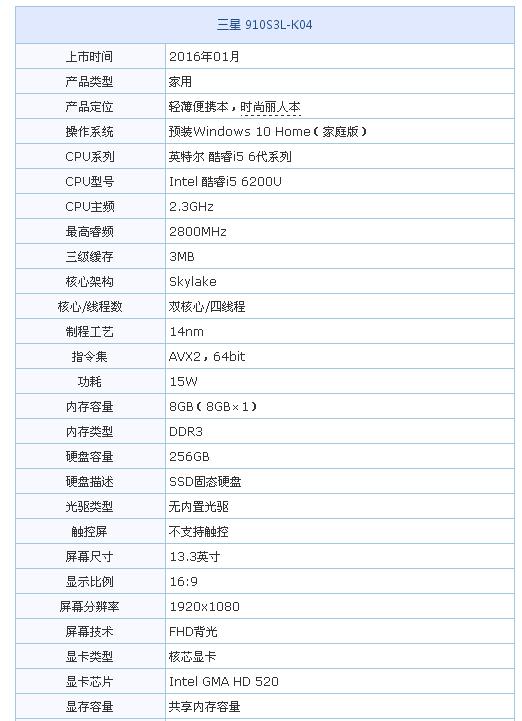 | 三星 910S3L-K04 | |
|---|---|
| 上市时间 | 2016年01月 |
| 产品类型 | 家用 |
| 产品定位 | 轻薄便携本，时尚丽人本 |
| 操作系统 | 预装Windows 10 Home（家庭版） |
| CPU系列 | 英特尔 酷睿i5 6代系列 |
| CPU型号 | Intel 酷睿i5 6200U |
| CPU主频 | 2.3GHz |
| 最高睿频 | 2800MHz |
| 三级缓存 | 3MB |
| 核心架构 | Skylake |
| 核心/线程数 | 双核心/四线程 |
| 制程工艺 | 14nm |
| 指令集 | AVX2，64bit |
| 功耗 | 15W |
| 内存容量 | 8GB（8GB×1） |
| 内存类型 | DDR3 |
| 硬盘容量 | 256GB |
| 硬盘描述 | SSD固态硬盘 |
| 光驱类型 | 无内置光驱 |
| 触控屏 | 不支持触控 |
| 屏幕尺寸 | 13.3英寸 |
| 显示比例 | 16:9 |
| 屏幕分辨率 | 1920x1080 |
| 屏幕技术 | FHD背光 |
| 显卡类型 | 核芯显卡 |
| 显卡芯片 | Intel GMA HD 520 |
| 显存容量 | 共享内存容量 |